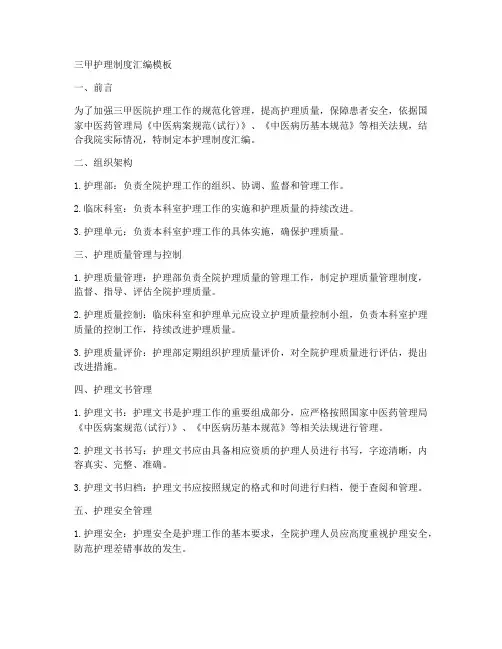 三甲护理制度汇编模板

一、前言

为了加强三甲医院护理工作的规范化管理，提高护理质量，保障患者安全，依据国家中医药管理局《中医病案规范(试行)》、《中医病历基本规范》等相关法规，结合我院实际情况，特制定本护理制度汇编。

二、组织架构

1. 护理部：负责全院护理工作的组织、协调、监督和管理工作。

2. 临床科室：负责本科室护理工作的实施和护理质量的持续改进。

3. 护理单元：负责本科室护理工作的具体实施，确保护理质量。

三、护理质量管理与控制

1. 护理质量管理：护理部负责全院护理质量的管理工作，制定护理质量管理制度，监督、指导、评估全院护理质量。

2. 护理质量控制：临床科室和护理单元应设立护理质量控制小组，负责本科室护理质量的控制工作，持续改进护理质量。

3. 护理质量评价：护理部定期组织护理质量评价，对全院护理质量进行评估，提出改进措施。

四、护理文书管理

1. 护理文书：护理文书是护理工作的重要组成部分，应严格按照国家中医药管理局《中医病案规范(试行)》、《中医病历基本规范》等相关法规进行管理。

2. 护理文书书写：护理文书应由具备相应资质的护理人员进行书写，字迹清晰，内容真实、完整、准确。

3. 护理文书归档：护理文书应按照规定的格式和时间进行归档，便于查阅和管理。

五、护理安全管理

1. 护理安全：护理安全是护理工作的基本要求，全院护理人员应高度重视护理安全，防范护理差错事故的发生。